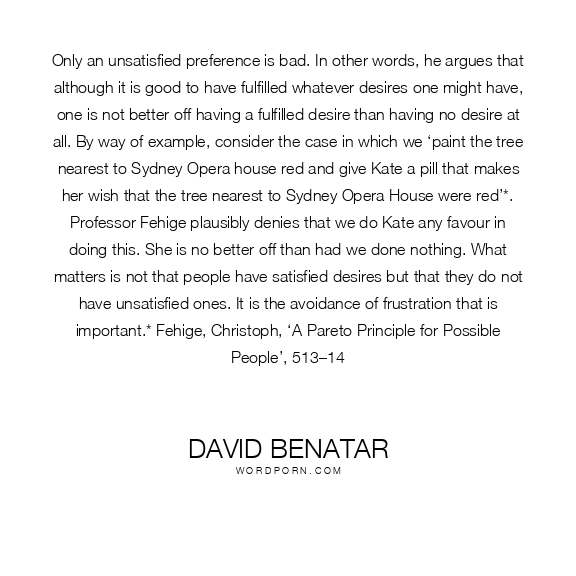 Only an unsatisfied preference is bad. In other words, he argues that although it is good to have fulfilled whatever desires one might have, one is not better off having a fulfilled desire than having no desire at all. By way of example, consider the case in which we ‘paint the tree nearest to Sydney Opera house red and give Kate a pill that makes her wish that the tree nearest to Sydney Opera House were red’*. Professor Fehige plausibly denies that we do Kate any favour in doing this. She is no better off than had we done nothing. What matters is not that people have satisfied desires but that they do not have unsatisfied ones. It is the avoidance of frustration that is important.* Fehige, Christoph, ‘A Pareto Principle for Possible People’, 513–14

DAVID BENATAR
WORDPORN.COM